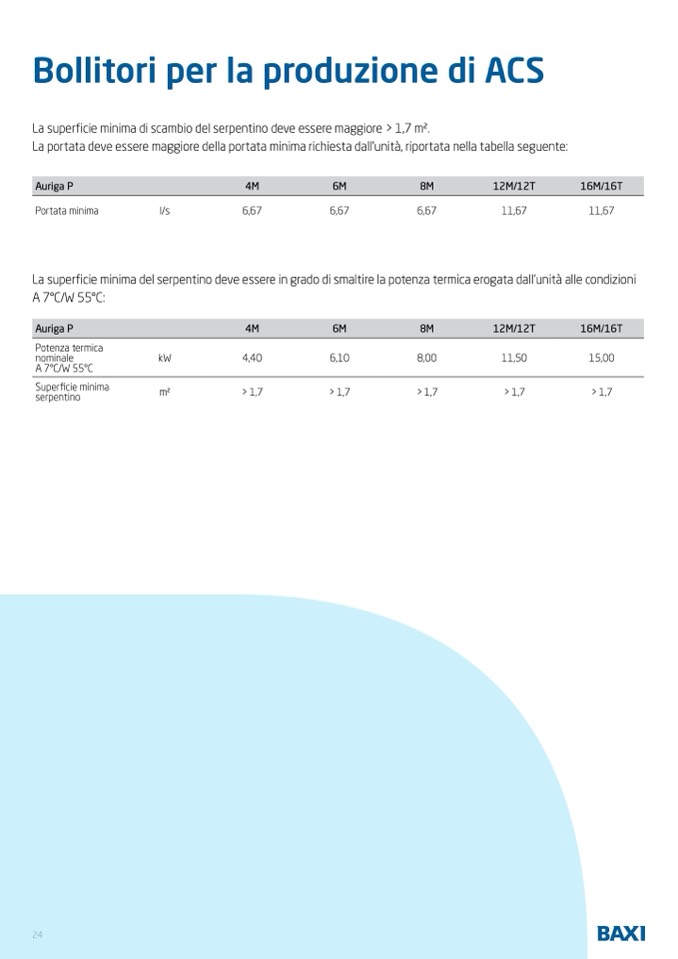 Bollitori per la produzione di ACS

La superficie minima di scambio del serpentino deve essere maggiore > 1,7 m².
La portata deve essere maggiore della portata minima richiesta dall'unità, riportata nella tabella seguente:

| Auriga P | | 4M | 6M | 8M | 12M/12T | 16M/16T |
|---|---|---|---|---|---|---|
| Portata minima | l/s | 6,67 | 6,67 | 6,67 | 11,67 | 11,67 |

La superficie minima del serpentino deve essere in grado di smaltire la potenza termica erogata dall'unità alle condizioni A 7°C/W 55°C:

| Auriga P | | 4M | 6M | 8M | 12M/12T | 16M/16T |
|---|---|---|---|---|---|---|
| Potenza termica nominale A 7°C/W 55°C | kW | 4,40 | 6,10 | 8,00 | 11,50 | 15,00 |
| Superficie minima serpentino | m² | > 1,7 | > 1,7 | > 1,7 | > 1,7 | > 1,7 |

24

BAXI